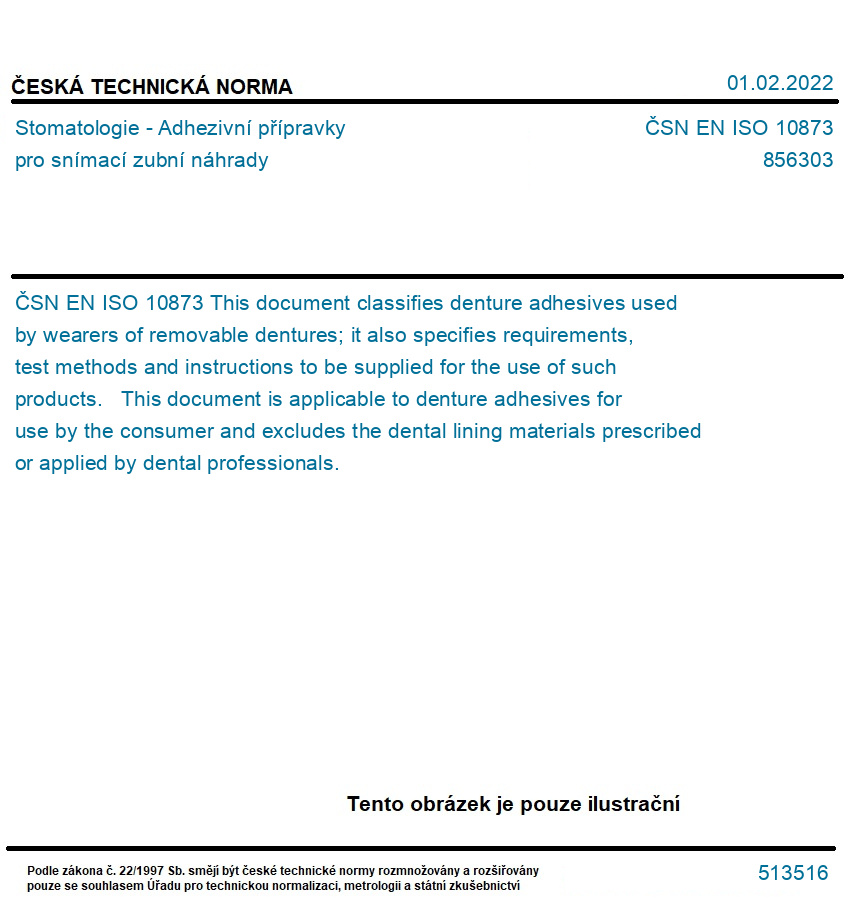 ČESKÁ TECHNICKÁ NORMA

01.02.2022

Stomatologie - Adhezivní přípravky pro snímací zubní náhrady

ČSN EN ISO 10873
856303

ČSN EN ISO 10873 This document classifies denture adhesives used by wearers of removable dentures; it also specifies requirements, test methods and instructions to be supplied for the use of such products.   This document is applicable to denture adhesives for use by the consumer and excludes the dental lining materials prescribed or applied by dental professionals.

Tento obrázek je pouze ilustrační

Podle zákona č. 22/1997 Sb. smějí být české technické normy rozmnožovány a rozšiřovány pouze se souhlasem Úřadu pro technickou normalizaci, metrologii a státní zkušebnictví

513516